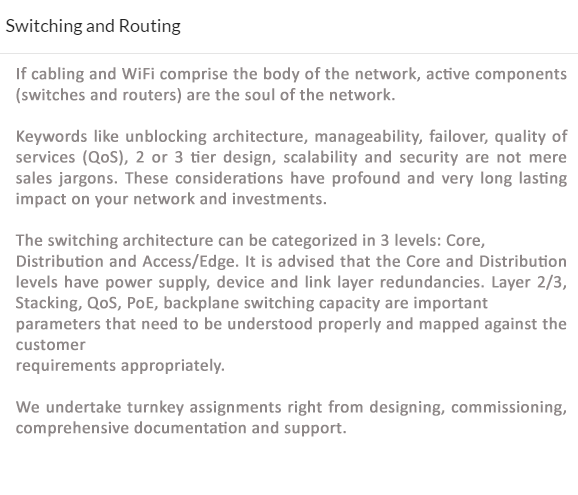 Switching and Routing

If cabling and WiFi comprise the body of the network, active components (switches and routers) are the soul of the network.

Keywords like unblocking architecture, manageability, failover, quality of services (QoS), 2 or 3 tier design, scalability and security are not mere sales jargons. These considerations have profound and very long lasting impact on your network and investments.

The switching architecture can be categorized in 3 levels: Core, Distribution and Access/Edge. It is advised that the Core and Distribution levels have power supply, device and link layer redundancies. Layer 2/3, Stacking, QoS, PoE, backplane switching capacity are important parameters that need to be understood properly and mapped against the customer
requirements appropriately.

We undertake turnkey assignments right from designing, commissioning, comprehensive documentation and support.